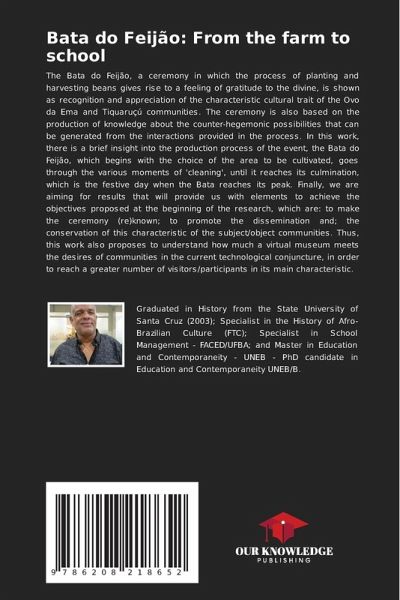 Bata do Feijão: From the farm to school

The Bata do Feijão, a ceremony in which the process of planting and harvesting beans gives rise to a feeling of gratitude to the divine, is shown as recognition and appreciation of the characteristic cultural trait of the Ovo da Ema and Tiquaruçú communities. The ceremony is also based on the production of knowledge about the counter-hegemonic possibilities that can be generated from the interactions provided in the process. In this work, there is a brief insight into the production process of the event, the Bata do Feijão, which begins with the choice of the area to be cultivated, goes through the various moments of 'cleaning', until it reaches its culmination, which is the festive day when the Bata reaches its peak. Finally, we are aiming for results that will provide us with elements to achieve the objectives proposed at the beginning of the research, which are: to make the ceremony (re)known; to promote the dissemination and; the conservation of this characteristic of the subject/object communities. Thus, this work also proposes to understand how much a virtual museum meets the desires of communities in the current technological conjuncture, in order to reach a greater number of visitors/participants in its main characteristic.

Graduated in History from the State University of Santa Cruz (2003); Specialist in the History of Afro-Brazilian Culture (FTC); Specialist in School Management - FACED/UFBA; and Master in Education and Contemporaneity - UNEB - PhD candidate in Education and Contemporaneity UNEB/B.

9 786208 218652

OUR KNOWLEDGE
PUBLISHING